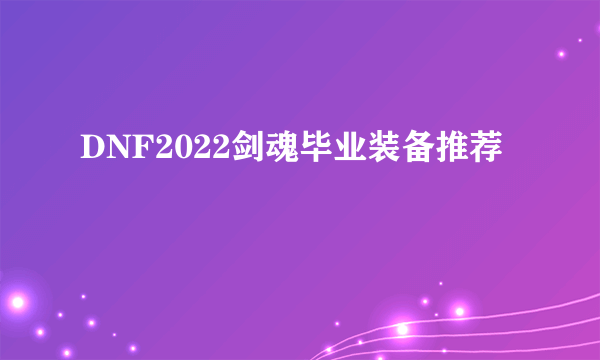 DNF2022剑魂毕业装备推荐